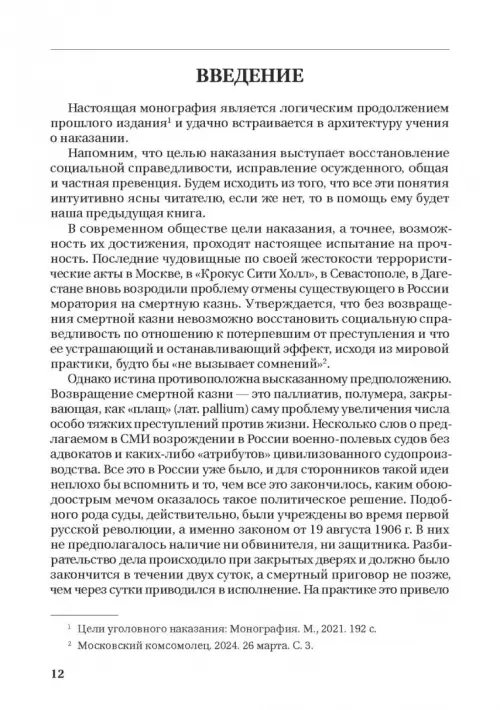 ВВЕДЕНИЕ

Настоящая монография является логическим продолжением прошлого издания$^1$ и удачно встраивается в архитектуру учения о наказании.

Напомним, что целью наказания выступает восстановление социальной справедливости, исправление осужденного, общая и частная превенция. Будем исходить из того, что все эти понятия интуитивно ясны читателю, если же нет, то в помощь ему будет наша предыдущая книга.

В современном обществе цели наказания, а точнее, возможность их достижения, проходят настоящее испытание на прочность. Последние чудовищные по своей жестокости террористические акты в Москве, в «Крокус Сити Холл», в Севастополе, в Дагестане вновь возродили проблему отмены существующего в России моратория на смертную казнь. Утверждается, что без возвращения смертной казни невозможно восстановить социальную справедливость по отношению к потерпевшим от преступления и что ее устрашающий и останавливающий эффект, исходя из мировой практики, будто бы «не вызывает сомнений»$^2$.

Однако истина противоположна высказанному предположению. Возвращение смертной казни — это паллиатив, полумера, закрывающая, как «плащ» (лат. pallium) саму проблему увеличения числа особо тяжких преступлений против жизни. Несколько слов о предлагаемом в СМИ возрождении в России военно-полевых судов без адвокатов и каких-либо «атрибутов» цивилизованного судопроизводства. Все это в России уже было, и для сторонников такой идеи неплохо бы вспомнить и то, чем все это закончилось, каким обоюдоострым мечом оказалось такое политическое решение. Подобного рода суды, действительно, были учреждены во время первой русской революции, а именно законом от 19 августа 1906 г. В них не предполагалось наличие ни обвинителя, ни защитника. Разбирательство дела происходило при закрытых дверях и должно было закончится в течении двух суток, а смертный приговор не позже, чем через сутки приводился в исполнение. На практике это привело

$^1$ Цели уголовного наказания: Монография. М., 2021. 192 с.

$^2$ Московский комсомолец. 2024. 26 марта. С. 3.

12